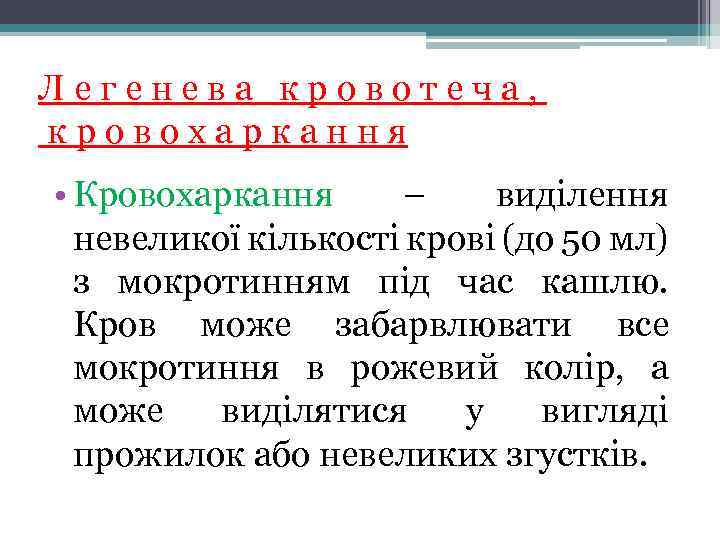 Легенева кровотеча, кровохаркання

• Кровохаркання – виділення невеликої кількості крові (до 50 мл) з мокротинням під час кашлю. Кров може забарвлювати все мокротиння в рожевий колір, а може виділятися у вигляді прожилок або невеликих згустків.